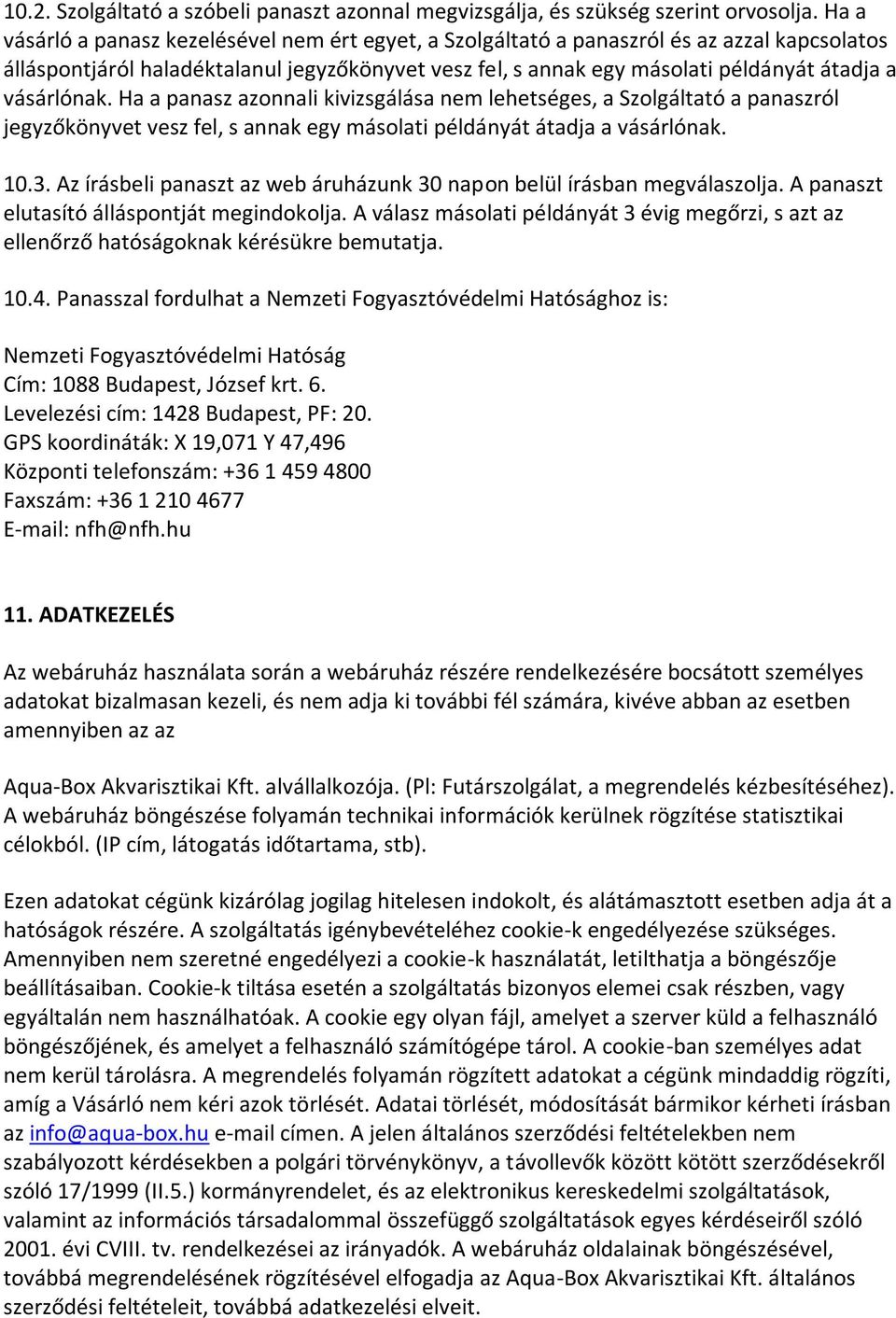 10.2. Szolgáltató a szóbeli panaszt azonnal megvizsgálja, és szükség szerint orvosolja. Ha a vásárló a panasz kezelésével nem ért egyet, a Szolgáltató a panaszról és az azzal kapcsolatos álláspontjáról haladéktalanul jegyzőkönyvet vesz fel, s annak egy másolati példányát átadja a vásárlónak. Ha a panasz azonnali kivizsgálása nem lehetséges, a Szolgáltató a panaszról jegyzőkönyvet vesz fel, s annak egy másolati példányát átadja a vásárlónak.

10.3. Az írásbeli panaszt az web áruházunk 30 napon belül írásban megválaszolja. A panaszt elutasító álláspontját megindokolja. A válasz másolati példányát 3 évig megőrzi, s azt az ellenőrző hatóságoknak kérésükre bemutatja.

10.4. Panasszal fordulhat a Nemzeti Fogyasztóvédelmi Hatósághoz is:

Nemzeti Fogyasztóvédelmi Hatóság
Cím: 1088 Budapest, József krt. 6.
Levelezési cím: 1428 Budapest, PF: 20.
GPS koordináták: X 19,071 Y 47,496
Központi telefonszám: +36 1 459 4800
Faxszám: +36 1 210 4677
E-mail: nfh@nfh.hu

11. ADATKEZELÉS

Az webáruház használata során a webáruház részére rendelkezésére bocsátott személyes adatokat bizalmasan kezeli, és nem adja ki további fél számára, kivéve abban az esetben amennyiben az az

Aqua-Box Akvarisztikai Kft. alvállalkozója. (Pl: Futárszolgálat, a megrendelés kézbesítéséhez). A webáruház böngészése folyamán technikai információk kerülnek rögzítése statisztikai célokból. (IP cím, látogatás időtartama, stb).

Ezen adatokat cégünk kizárólag jogilag hitelesen indokolt, és alátámasztott esetben adja át a hatóságok részére. A szolgáltatás igénybevételéhez cookie-k engedélyezése szükséges. Amennyiben nem szeretné engedélyezi a cookie-k használatát, letilthatja a böngészője beállításaiban. Cookie-k tiltása esetén a szolgáltatás bizonyos elemei csak részben, vagy egyáltalán nem használhatóak. A cookie egy olyan fájl, amelyet a szerver küld a felhasználó böngészőjének, és amelyet a felhasználó számítógépe tárol. A cookie-ban személyes adat nem kerül tárolásra. A megrendelés folyamán rögzített adatokat a cégünk mindaddig rögzíti, amíg a Vásárló nem kéri azok törlését. Adatai törlését, módosítását bármikor kérheti írásban az info@aqua-box.hu e-mail címen. A jelen általános szerződési feltételekben nem szabályozott kérdésekben a polgári törvénykönyv, a távollevők között kötött szerződésekről szóló 17/1999 (II.5.) kormányrendelet, és az elektronikus kereskedelmi szolgáltatások, valamint az információs társadalommal összefüggő szolgáltatások egyes kérdéseiről szóló 2001. évi CVIII. tv. rendelkezései az irányadók. A webáruház oldalainak böngészésével, továbbá megrendelésének rögzítésével elfogadja az Aqua-Box Akvarisztikai Kft. általános szerződési feltételeit, továbbá adatkezelési elveit.